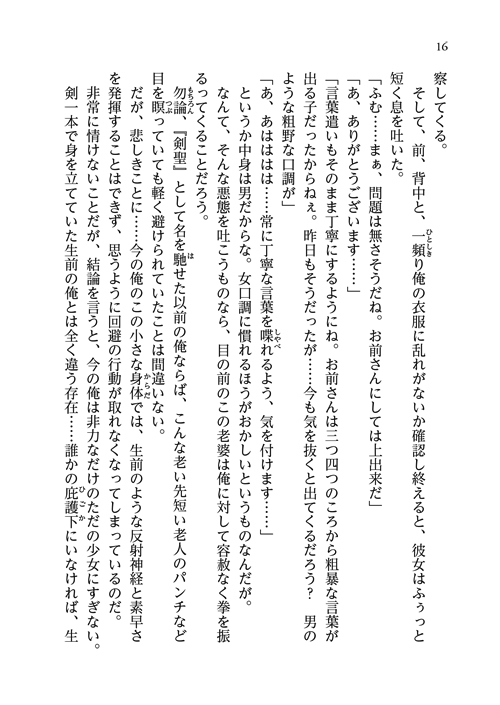 16

察してくる。

そして、前、背中と、一頻り俺の衣服に乱れがないか確認し終えると、彼女はふぅっと短く息を吐いた。

「ふむ……まぁ、問題は無さそうだね。お前さんにしては上出来だ」

「あ、ありがとうございます……」

「言葉遣いもそのまま丁寧にするようにね。お前さんは三つ四つのころから粗暴な言葉が出る子だったからねぇ。昨日もそうだったが……今も気を抜くと出てくるだろう？　男のような粗野な口調が」

「あ、あははは……常に丁寧な言葉を喋れるよう、気を付けます……」

というか中身は男だからな。女口調に慣れるほうがおかしいというものなんだが。

なんて、そんな悪態を吐こうものなら、目の前のこの老婆は俺に対して容赦なく拳を振るってくることだろう。

勿論、『剣聖』として名を馳せた以前の俺ならば、こんな老い先短い老人のパンチなど目を瞑っていても軽く避けられていたことは間違いない。

だが、悲しきことに……今の俺のこの小さな身体では、生前のような反射神経と素早さを発揮することはできず、思うように回避の行動が取れなくなってしまっているのだ。

非常に情けないことだが、結論を言うと、今の俺は非力なだけのただの少女にすぎない。

剣一本で身を立てていた生前の俺とは全く違う存在……誰かの庇護下にいなければ、生